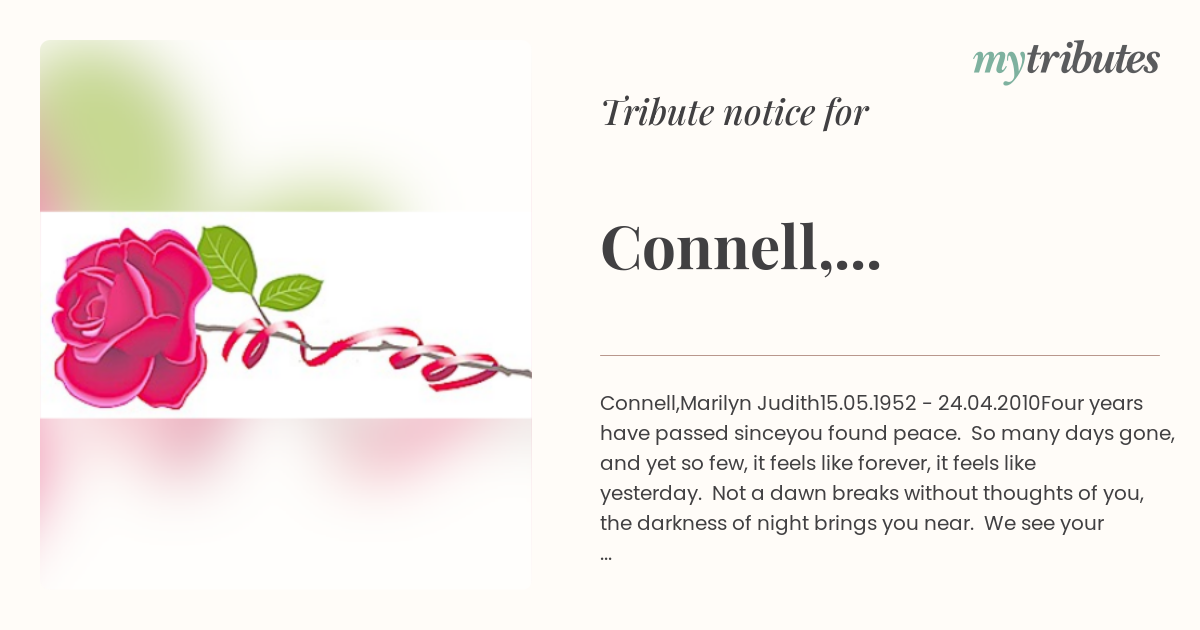 mytributes

Tribute notice for

Connell,...

Connell,Marilyn Judith15.05.1952 - 24.04.2010Four years have passed sinceyou found peace. So many days gone, and yet so few, it feels like forever, it feels like yesterday. Not a dawn breaks without thoughts of you, the darkness of night brings you near. We see your ...